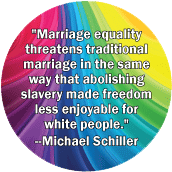 "Marriage equality threatens traditional marriage in the same way that abolishing slavery made freedom less enjoyable for white people."
--Michael Schiller